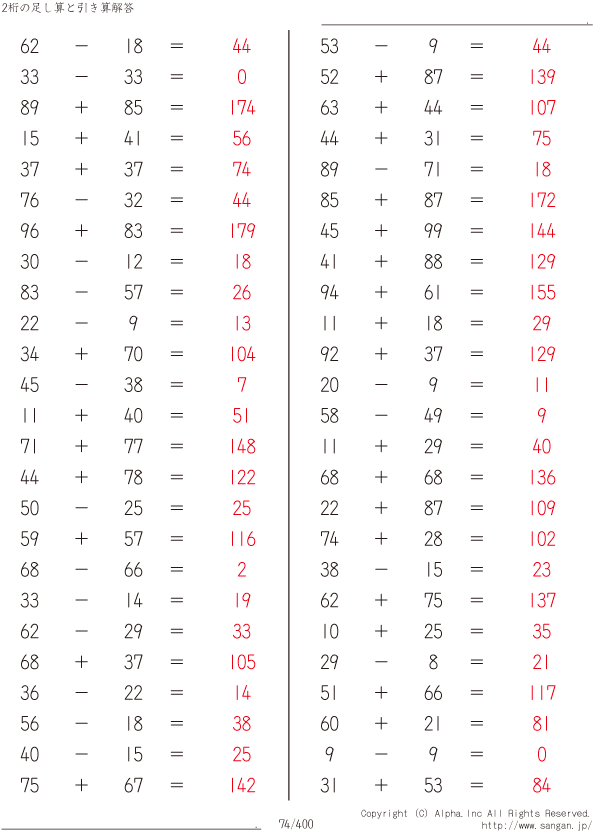 2桁の足し算と引き算解答

$62 - 18 = 44$
$33 - 33 = 0$
$89 + 85 = 174$
$15 + 41 = 56$
$37 + 37 = 74$
$76 - 32 = 44$
$96 + 83 = 179$
$30 - 12 = 18$
$83 - 57 = 26$
$22 - 9 = 13$
$34 + 70 = 104$
$45 - 38 = 7$
$11 + 40 = 51$
$71 + 77 = 148$
$44 + 78 = 122$
$50 - 25 = 25$
$59 + 57 = 116$
$68 - 66 = 2$
$33 - 14 = 19$
$62 - 29 = 33$
$68 + 37 = 105$
$36 - 22 = 14$
$56 - 18 = 38$
$40 - 15 = 25$
$75 + 67 = 142$

$53 - 9 = 44$
$52 + 87 = 139$
$63 + 44 = 107$
$44 + 31 = 75$
$89 - 71 = 18$
$85 + 87 = 172$
$45 + 99 = 144$
$41 + 88 = 129$
$94 + 61 = 155$
$11 + 18 = 29$
$92 + 37 = 129$
$20 - 9 = 11$
$58 - 49 = 9$
$11 + 29 = 40$
$68 + 68 = 136$
$22 + 87 = 109$
$74 + 28 = 102$
$38 - 15 = 23$
$62 + 75 = 137$
$10 + 25 = 35$
$29 - 8 = 21$
$51 + 66 = 117$
$60 + 21 = 81$
$9 - 9 = 0$
$31 + 53 = 84$

74/400

Copyright (C) Alpha.Inc All Rights Reserved.
http://www.sangan.jp/